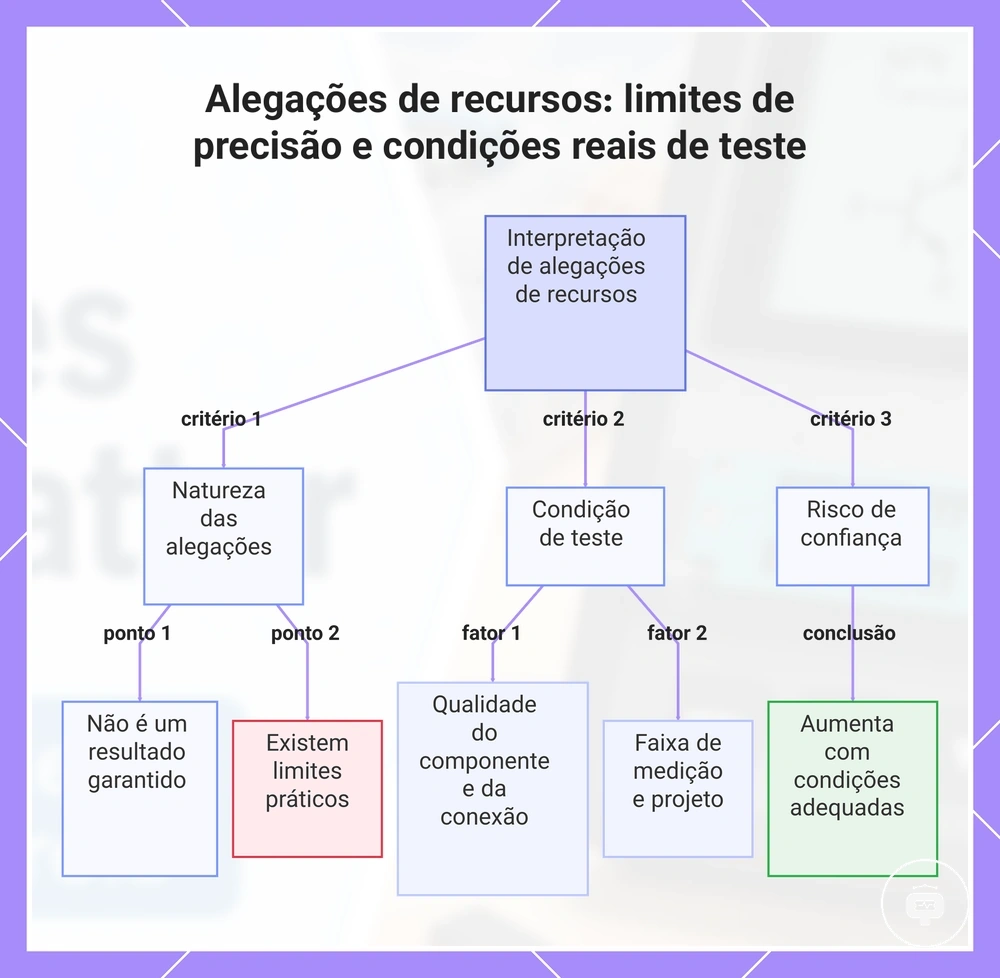 Alegações de recursos: limites de precisão e condições reais de teste

Interpretação de alegações de recursos

critério 1

critério 2

critério 3

Natureza das alegações

Condição de teste

Risco de confiança

ponto 1

ponto 2

fator 1

fator 2

conclusão

Não é um resultado garantido

Existem limites práticos

Qualidade do componente e da conexão

Faixa de medição e projeto

Aumenta com condições adequadas